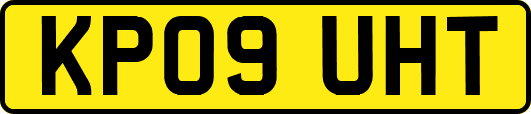 KP09 UHT